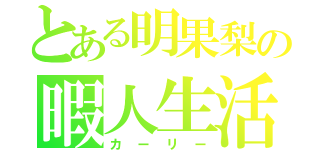 とある明果梨の
暇人生活
カーリー